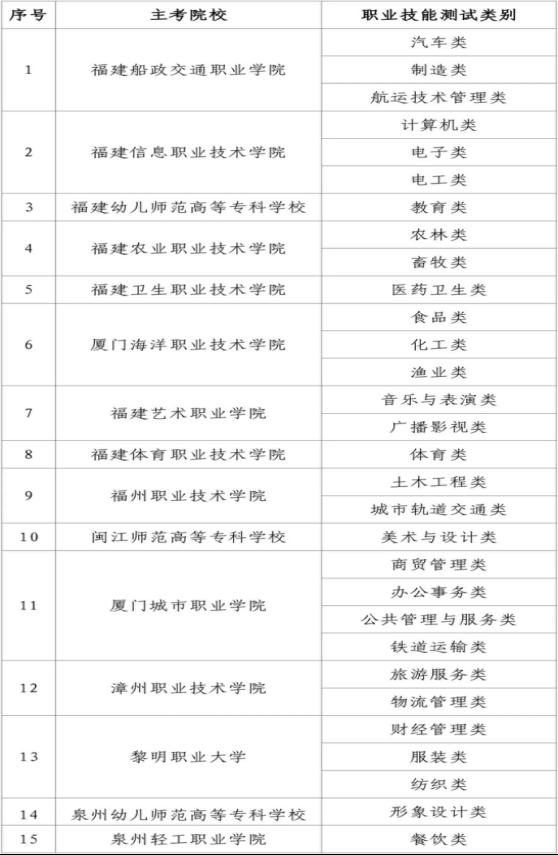 | 序号 | 主考院校 | 职业技能测试类别 |
|---|---|---|
| 1 | 福建船政交通职业学院 | 汽车类 |
| | | 制造类 |
| | | 航运技术管理类 |
| 2 | 福建信息职业技术学院 | 计算机类 |
| | | 电子类 |
| | | 电工类 |
| 3 | 福建幼儿师范高等专科学校 | 教育类 |
| 4 | 福建农业职业技术学院 | 农林类 |
| | | 畜牧类 |
| 5 | 福建卫生职业技术学院 | 医药卫生类 |
| 6 | 厦门海洋职业技术学院 | 食品类 |
| | | 化工类 |
| | | 渔业类 |
| 7 | 福建艺术职业学院 | 音乐与表演类 |
| | | 广播影视类 |
| 8 | 福建体育职业技术学院 | 体育类 |
| 9 | 福州职业技术学院 | 土木工程类 |
| | | 城市轨道交通类 |
| 10 | 闽江师范高等专科学校 | 美术与设计类 |
| 11 | 厦门城市职业学院 | 商贸管理类 |
| | | 办公事务类 |
| | | 公共管理与服务类 |
| | | 铁道运输类 |
| 12 | 漳州职业技术学院 | 旅游服务类 |
| | | 物流管理类 |
| 13 | 黎明职业大学 | 财经管理类 |
| | | 服装类 |
| | | 纺织类 |
| 14 | 泉州幼儿师范高等专科学校 | 形象设计类 |
| 15 | 泉州轻工职业学院 | 餐饮类 |